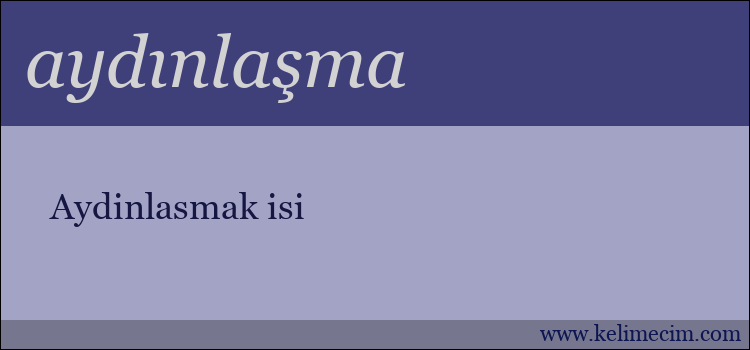 aydınlaşma

Aydinlasmak isi

www.kelimecim.com